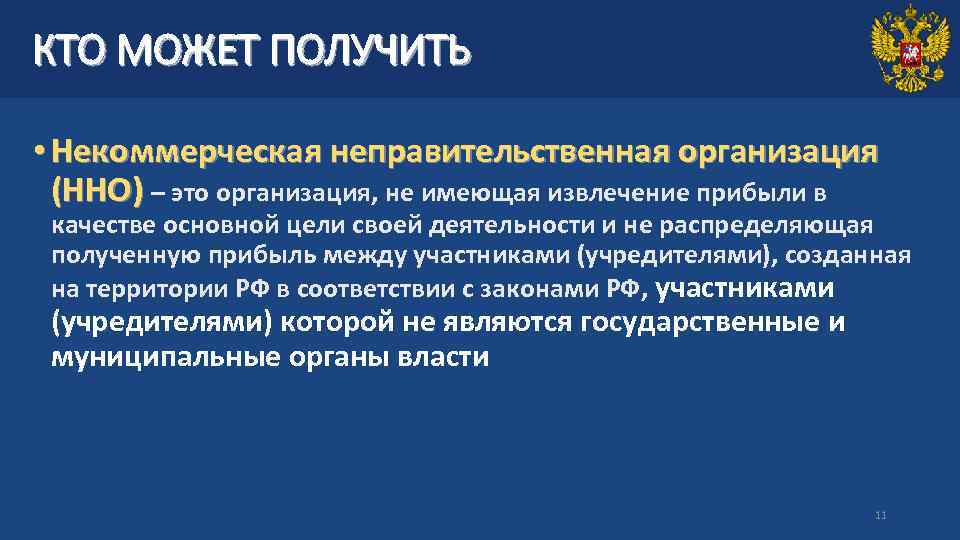 КТО МОЖЕТ ПОЛУЧИТЬ

• Некоммерческая неправительственная организация (ННО) – это организация, не имеющая извлечение прибыли в качестве основной цели своей деятельности и не распределяющая полученную прибыль между участниками (учредителями), созданная на территории РФ в соответствии с законами РФ, участниками (учредителями) которой не являются государственные и муниципальные органы власти

11